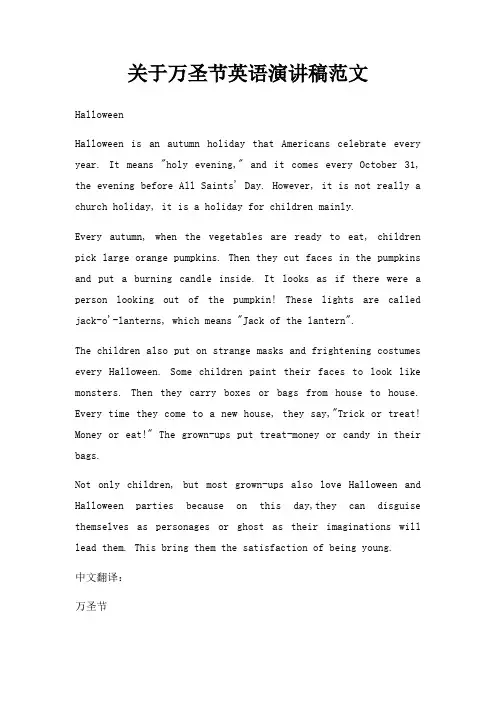 关于万圣节英语演讲稿范文

Halloween

Halloween is an autumn holiday that Americans celebrate every year. It means "holy evening," and it comes every October 31, the evening before All Saints' Day. However, it is not really a church holiday, it is a holiday for children mainly.

Every autumn, when the vegetables are ready to eat, children pick large orange pumpkins. Then they cut faces in the pumpkins and put a burning candle inside. It looks as if there were a person looking out of the pumpkin! These lights are called jack-o'-lanterns, which means "Jack of the lantern".

The children also put on strange masks and frightening costumes every Halloween. Some children paint their faces to look like monsters. Then they carry boxes or bags from house to house. Every time they come to a new house, they say,"Trick or treat! Money or eat!" The grown-ups put treat-money or candy in their bags.

Not only children, but most grown-ups also love Halloween and Halloween parties because on this day,they can disguise themselves as personages or ghost as their imaginations will lead them. This bring them the satisfaction of being young.

中文翻译：

万圣节